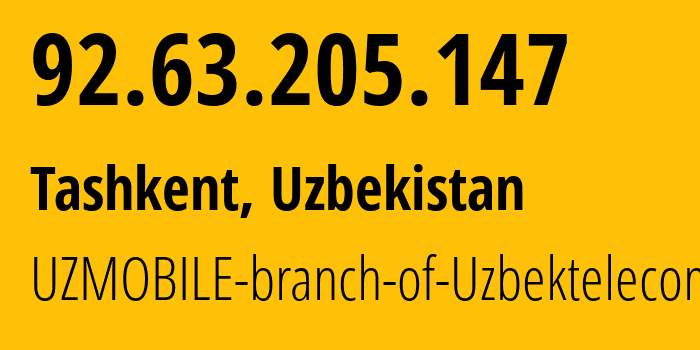 92.63.205.147

Tashkent, Uzbekistan

UZMOBILE-branch-of-Uzbektelecon